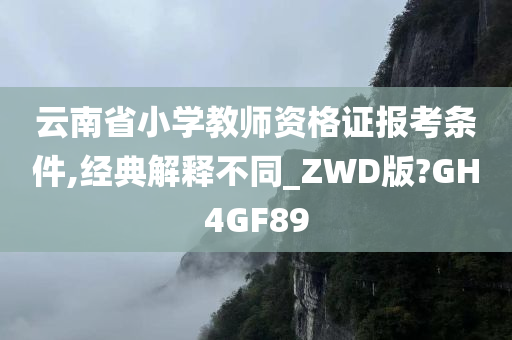 云南省小学教师资格证报考条件,经典解释不同_ZWD版?GH4GF89